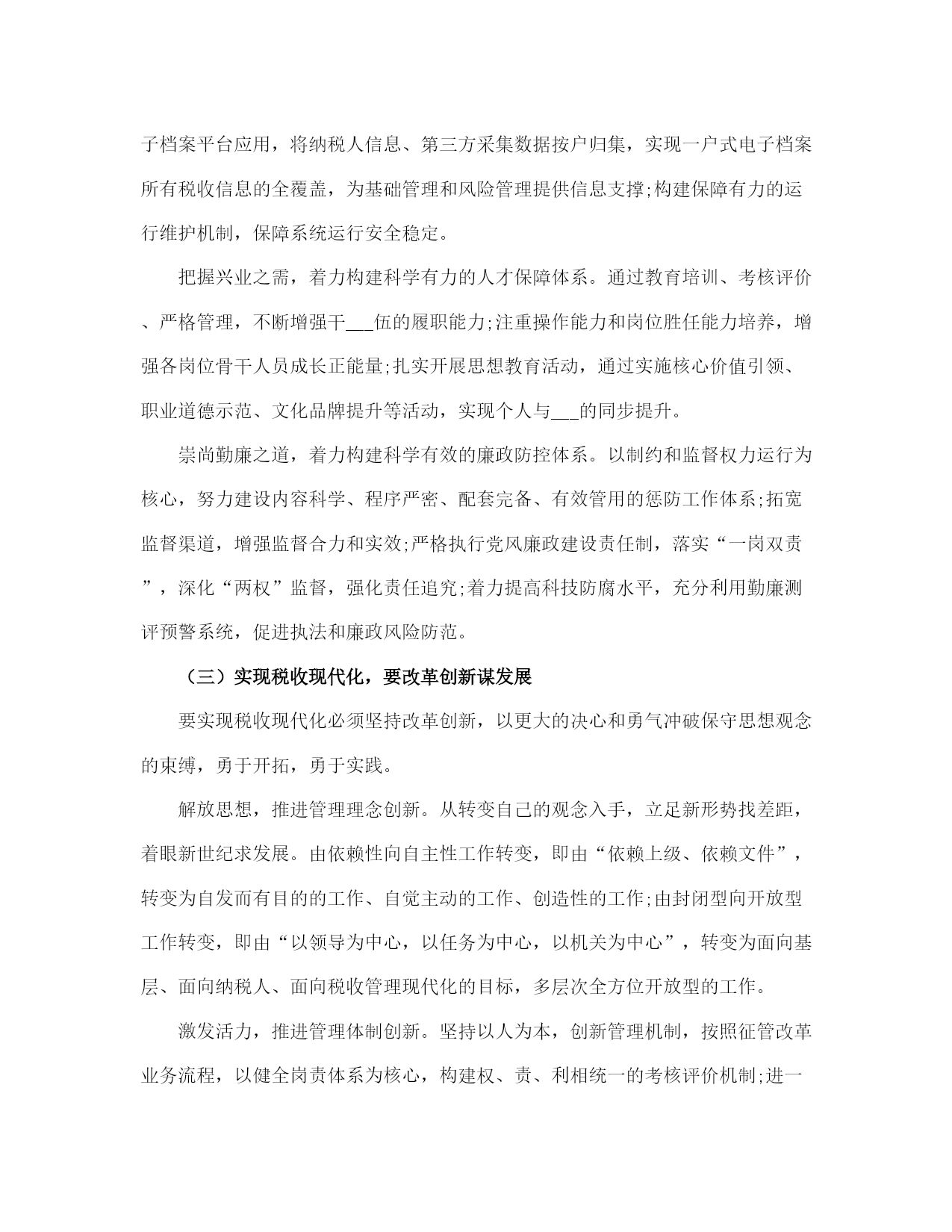 子档案平台应用，将纳税人信息、第三方采集数据按户归集，实现一户式电子档案所有税收信息的全覆盖，为基础管理和风险管理提供信息支撑;构建保障有力的运行维护机制，保障系统运行安全稳定。

把握兴业之需，着力构建科学有力的人才保障体系。通过教育培训、考核评价、严格管理，不断增强干___伍的履职能力;注重操作能力和岗位胜任能力培养，增强各岗位骨干人员成长正能量;扎实开展思想教育活动，通过实施核心价值引领、职业道德示范、文化品牌提升等活动，实现个人与___的同步提升。

崇尚勤廉之道，着力构建科学有效的廉政防控体系。以制约和监督权力运行为核心，努力建设内容科学、程序严密、配套完备、有效管用的惩防工作体系;拓宽监督渠道，增强监督合力和实效;严格执行党风廉政建设责任制，落实“一岗双责”，深化“两权”监督，强化责任追究;着力提高科技防腐水平，充分利用勤廉测评预警系统，促进执法和廉政风险防范。

（三）实现税收现代化，要改革创新谋发展

要实现税收现代化必须坚持改革创新，以更大的决心和勇气冲破保守思想观念的束缚，勇于开拓，勇于实践。

解放思想，推进管理理念创新。从转变自己的观念入手，立足新形势找差距，着眼新世纪求发展。由依赖性向自主性工作转变，即由“依赖上级、依赖文件”，转变为自发而有目的的工作、自觉主动的工作、创造性的工作;由封闭型向开放型工作转变，即由“以领导为中心，以任务为中心，以机关为中心”，转变为面向基层、面向纳税人、面向税收管理现代化的目标，多层次全方位开放型的工作。

激发活力，推进管理体制创新。坚持以人为本，创新管理机制，按照征管改革业务流程，以健全岗责体系为核心，构建权、责、利相统一的考核评价机制;进一